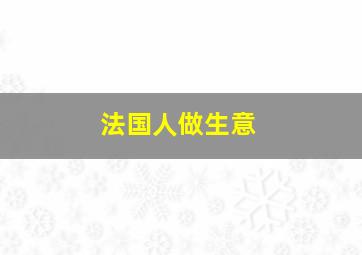 法国人做生意